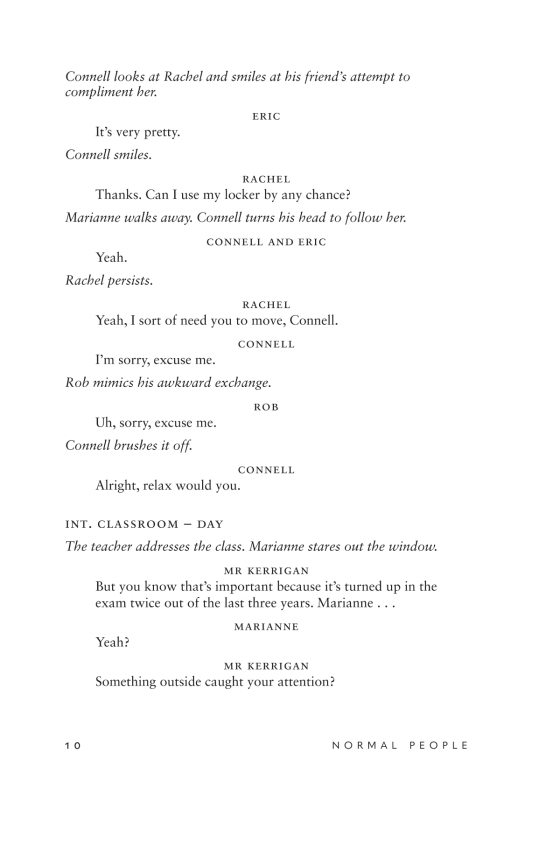 Connell looks at Rachel and smiles at his friend's attempt to compliment her.

ERIC

It's very pretty.

Connell smiles.

RACHEL

Thanks. Can I use my locker by any chance?

Marianne walks away. Connell turns his head to follow her.

CONNELL AND ERIC

Yeah.

Rachel persists.

RACHEL

Yeah, I sort of need you to move, Connell.

CONNELL

I'm sorry, excuse me.

Rob mimics his awkward exchange.

ROB

Uh, sorry, excuse me.

Connell brushes it off.

CONNELL

Alright, relax would you.

INT. CLASSROOM – DAY

The teacher addresses the class. Marianne stares out the window.

MR KERRIGAN

But you know that's important because it's turned up in the exam twice out of the last three years. Marianne . . .

MARIANNE

Yeah?

MR KERRIGAN

Something outside caught your attention?

10 NORMAL PEOPLE